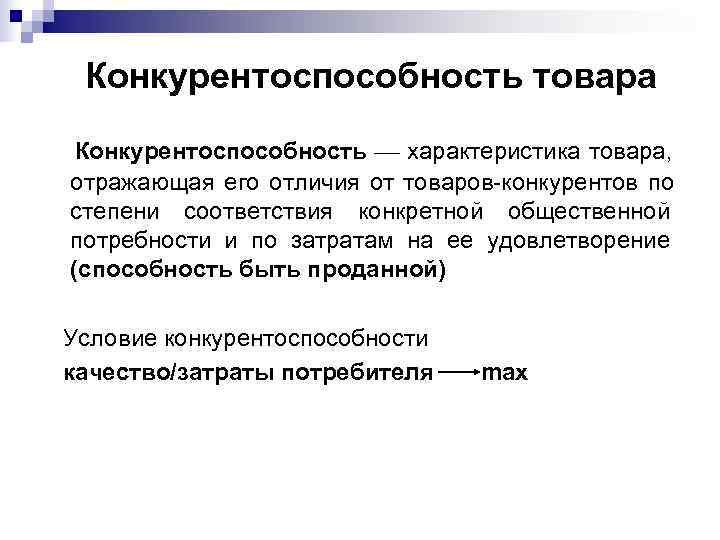 Конкурентоспособность товара

Конкурентоспособность — характеристика товара, отражающая его отличия от товаров-конкурентов по степени соответствия конкретной общественной потребности и по затратам на ее удовлетворение (способность быть проданной)

Условие конкурентоспособности

качество/затраты потребителя $\longrightarrow$ max